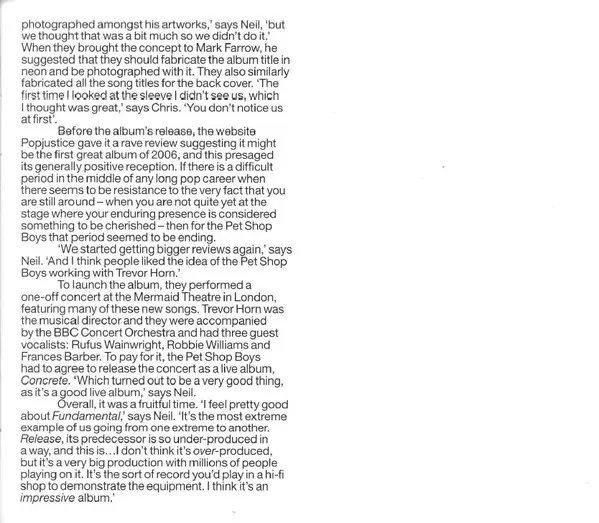 photographed amongst his artworks,' says Neil, 'but we thought that was a bit much so we didn't do it.' When they brought the concept to Mark Farrow, he suggested that they should fabricate the album title in neon and be photographed with it. They also similarly fabricated all the song titles for the back cover. 'The first time I looked at the sleeve I didn't see us, which I thought was great,' says Chris. 'You don't notice us at first'.

Before the album's release, the website Popjustice gave it a rave review suggesting it might be the first great album of 2006, and this presaged its generally positive reception. If there is a difficult period in the middle of any long pop career when there seems to be resistance to the very fact that you are still around – when you are not quite yet at the stage where your enduring presence is considered something to be cherished – then for the Pet Shop Boys that period seemed to be ending.

'We started getting bigger reviews again,' says Neil. 'And I think people liked the idea of the Pet Shop Boys working with Trevor Horn.'

To launch the album, they performed a one-off concert at the Mermaid Theatre in London, featuring many of these new songs. Trevor Horn was the musical director and they were accompanied by the BBC Concert Orchestra and had three guest vocalists: Rufus Wainwright, Robbie Williams and Frances Barber. To pay for it, the Pet Shop Boys had to agree to release the concert as a live album, Concrete. 'Which turned out to be a very good thing, as it's a good live album,' says Neil.

Overall, it was a fruitful time. 'I feel pretty good about Fundamental,' says Neil. 'It's the most extreme example of us going from one extreme to another. Release, its predecessor is so under-produced in a way, and this is…I don't think it's over-produced, but it's a very big production with millions of people playing on it. It's the sort of record you'd play in a hi-fi shop to demonstrate the equipment. I think it's an impressive album.'